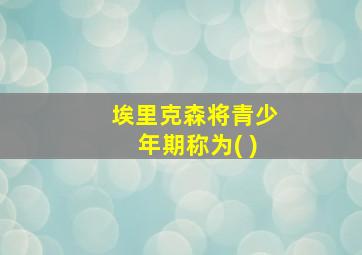 埃里克森将青少年期称为( )